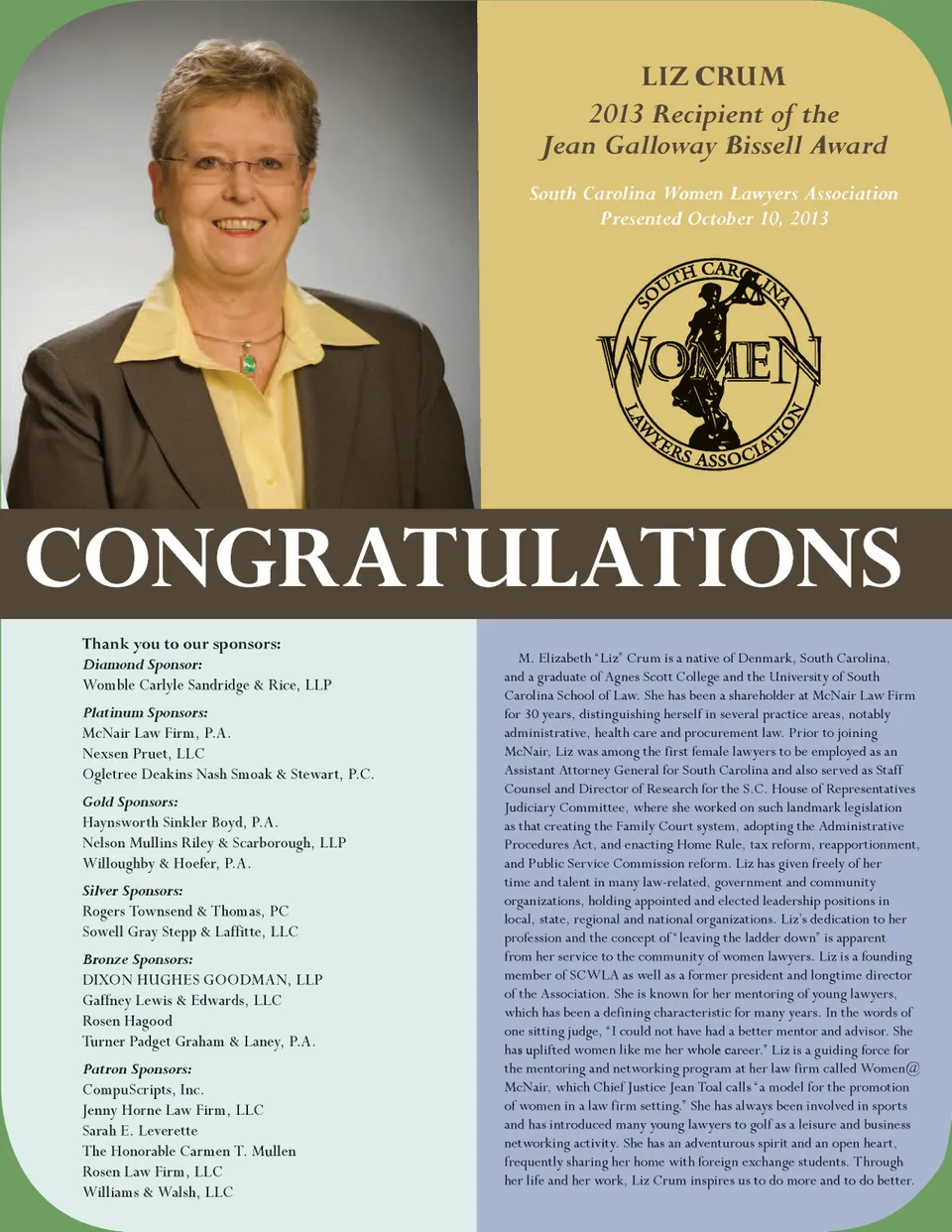 LIZ CRUM
2013 Recipient of the
Jean Galloway Bissell Award

South Carolina Women Lawyers Association
Presented October 10, 2013

SOUTH CAROLINA WOMEN LAWYERS ASSOCIATION

CONGRATULATIONS

Thank you to our sponsors:
Diamond Sponsor:
Womble Carlyle Sandridge & Rice, LLP

Platinum Sponsors:
McNair Law Firm, P.A.
Nexsen Pruet, LLC
Ogletree Deakins Nash Smoak & Stewart, P.C.

Gold Sponsors:
Haynsworth Sinkler Boyd, P.A.
Nelson Mullins Riley & Scarborough, LLP
Willoughby & Hoefer, P.A.

Silver Sponsors:
Rogers Townsend & Thomas, PC
Sowell Gray Stepp & Laffitte, LLC

Bronze Sponsors:
DIXON HUGHES GOODMAN, LLP
Gaffney Lewis & Edwards, LLC
Rosen Hagood
Turner Padget Graham & Laney, P.A.

Patron Sponsors:
CompuScripts, Inc.
Jenny Horne Law Firm, LLC
Sarah E. Leverette
The Honorable Carmen T. Mullen
Rosen Law Firm, LLC
Williams & Walsh, LLC

M. Elizabeth "Liz" Crum is a native of Denmark, South Carolina, and a graduate of Agnes Scott College and the University of South Carolina School of Law. She has been a shareholder at McNair Law Firm for 30 years, distinguishing herself in several practice areas, notably administrative, health care and procurement law. Prior to joining McNair, Liz was among the first female lawyers to be employed as an Assistant Attorney General for South Carolina and also served as Staff Counsel and Director of Research for the S.C. House of Representatives Judiciary Committee, where she worked on such landmark legislation as that creating the Family Court system, adopting the Administrative Procedures Act, and enacting Home Rule, tax reform, reapportionment, and Public Service Commission reform. Liz has given freely of her time and talent in many law-related, government and community organizations, holding appointed and elected leadership positions in local, state, regional and national organizations. Liz's dedication to her profession and the concept of "leaving the ladder down" is apparent from her service to the community of women lawyers. Liz is a founding member of SCWLA as well as a former president and longtime director of the Association. She is known for her mentoring of young lawyers, which has been a defining characteristic for many years. In the words of one sitting judge, "I could not have had a better mentor and advisor. She has uplifted women like me her whole career." Liz is a guiding force for the mentoring and networking program at her law firm called Women@McNair, which Chief Justice Jean Toal calls "a model for the promotion of women in a law firm setting." She has always been involved in sports and has introduced many young lawyers to golf as a leisure and business networking activity. She has an adventurous spirit and an open heart, frequently sharing her home with foreign exchange students. Through her life and her work, Liz Crum inspires us to do more and to do better.